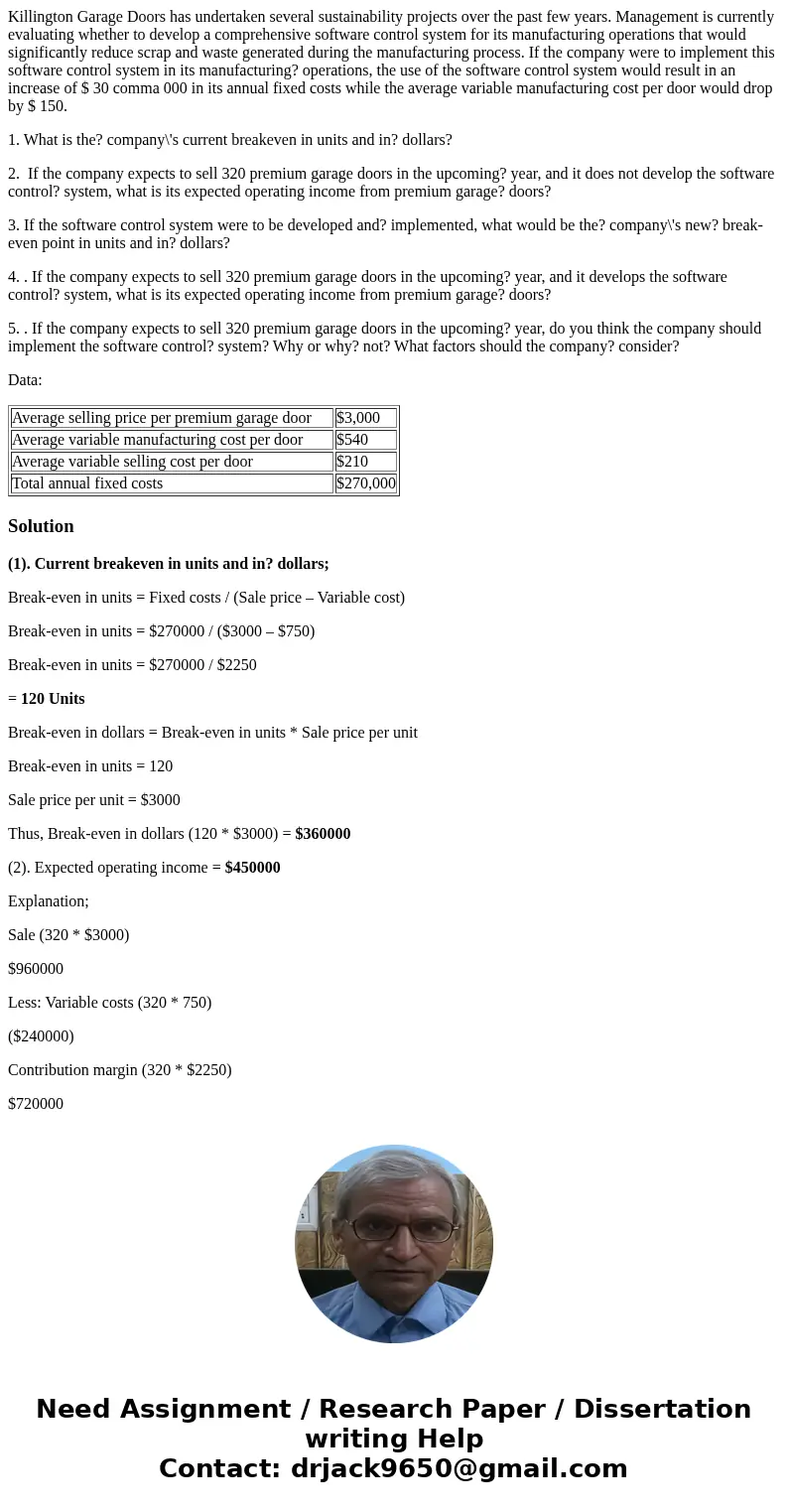 Killington Garage Doors has undertaken several sustainability projects over the past few years. Management is currently evaluating whether to develop a comprehensive software control system for its manufacturing operations that would significantly reduce scrap and waste generated during the manufacturing process. If the company were to implement this software control system in its manufacturing? operations, the use of the software control system would result in an increase of $ 30 comma 000 in its annual fixed costs while the average variable manufacturing cost per door would drop by $ 150.

1. What is the? company\'s current breakeven in units and in? dollars?

2. If the company expects to sell 320 premium garage doors in the upcoming? year, and it does not develop the software control? system, what is its expected operating income from premium garage? doors?

3. If the software control system were to be developed and? implemented, what would be the? company\'s new? break-even point in units and in? dollars?

4. . If the company expects to sell 320 premium garage doors in the upcoming? year, and it develops the software control? system, what is its expected operating income from premium garage? doors?

5. . If the company expects to sell 320 premium garage doors in the upcoming? year, do you think the company should implement the software control? system? Why or why? not? What factors should the company? consider?

Data:

| Average selling price per premium garage door | $3,000 |
|---|---|
| Average variable manufacturing cost per door | $540 |
| Average variable selling cost per door | $210 |
| Total annual fixed costs | $270,000 |

Solution

(1). Current breakeven in units and in? dollars;

Break-even in units = Fixed costs / (Sale price – Variable cost)

Break-even in units = $270000 / ($3000 – $750)

Break-even in units = $270000 / $2250

= 120 Units

Break-even in dollars = Break-even in units * Sale price per unit

Break-even in units = 120

Sale price per unit = $3000

Thus, Break-even in dollars (120 * $3000) = $360000

(2). Expected operating income = $450000

Explanation;

Sale (320 * $3000)

$960000

Less: Variable costs (320 * 750)

($240000)

Contribution margin (320 * $2250)

$720000

Need Assignment / Research Paper / Dissertation writing Help
Contact: drjack9650@gmail.com